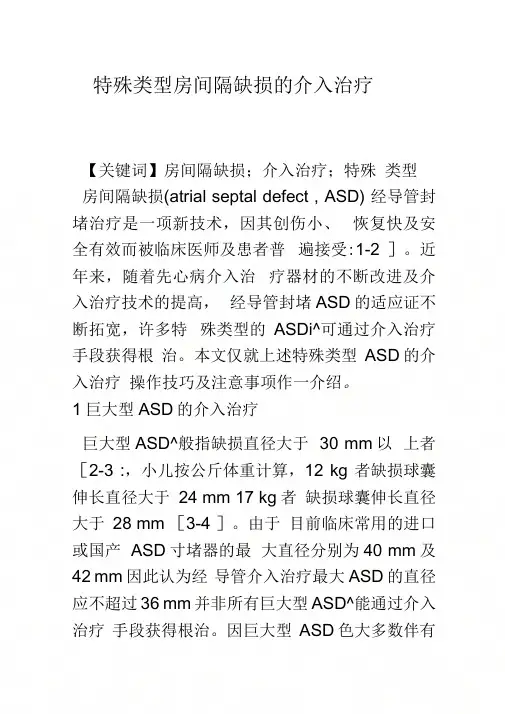 特殊类型房间隔缺损的介入治疗

【关键词】房间隔缺损；介入治疗；特殊 类型

房间隔缺损(atrial septal defect , ASD) 经导管封堵治疗是一项新技术，因其创伤小、 恢复快及安全有效而被临床医师及患者普 遍接受:1-2 ］。近年来，随着先心病介入治 疗器材的不断改进及介入治疗技术的提高， 经导管封堵 ASD 的适应证不断拓宽，许多特 殊类型的 ASDi^可通过介入治疗手段获得根 治。本文仅就上述特殊类型 ASD 的介入治疗 操作技巧及注意事项作一介绍。

1 巨大型 ASD 的介入治疗

巨大型 ASD^般指缺损直径大于 30 mm 以 上者［2-3 :，小儿按公斤体重计算，12 kg 者缺损球囊伸长直径大于 24 mm 17 kg 者 缺损球囊伸长直径大于 28 mm ［3-4 ］。由于 目前临床常用的进口或国产 ASD 寸堵器的最 大直径分别为 40 mm 及 42 mm 因此认为经 导管介入治疗最大 ASD 的直径应不超过 36 mm 并非所有巨大型 ASD^能通过介入治疗 手段获得根治。因巨大型 ASD 色大多数伴有